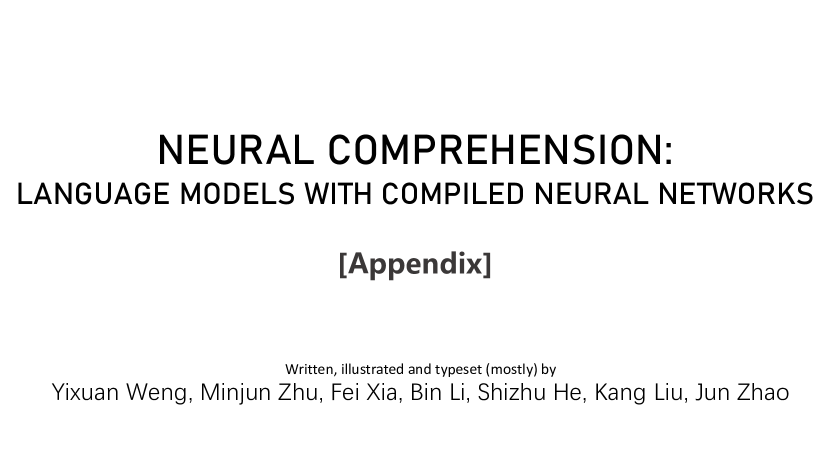 NEURAL COMPREHENSION:
LANGUAGE MODELS WITH COMPILED NEURAL NETWORKS

[Appendix]

Written, illustrated and typeset (mostly) by
Yixuan Weng, Minjun Zhu, Fei Xia, Bin Li, Shizhu He, Kang Liu, Jun Zhao